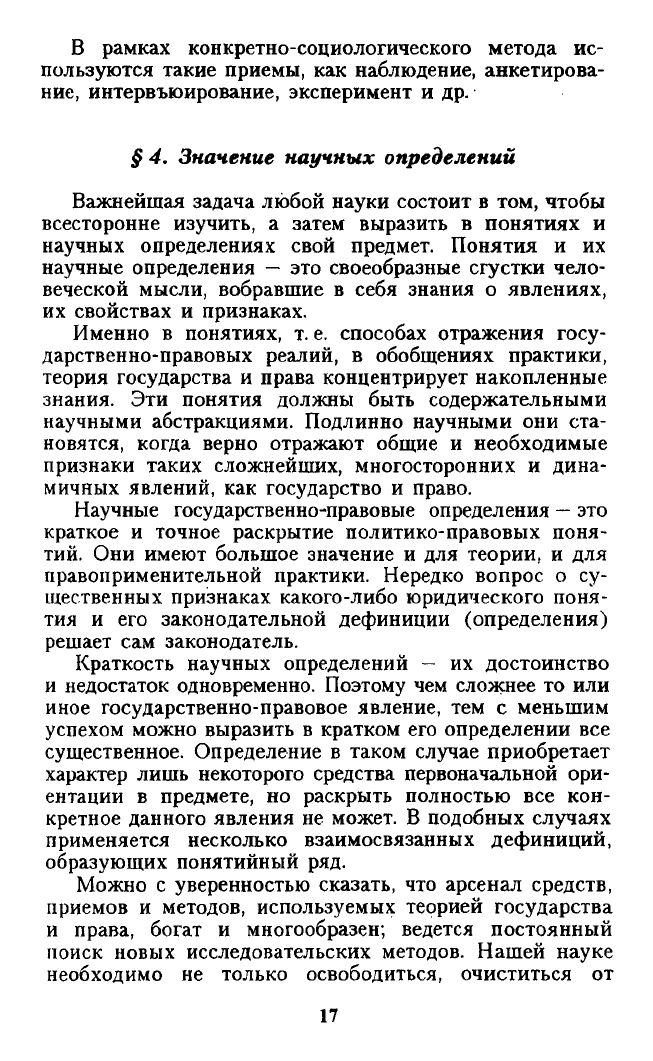 В рамках конкретно-социологического метода используются такие приемы, как наблюдение, анкетирование, интервьюирование, эксперимент и др.

§ 4. Значение научных определений

Важнейшая задача любой науки состоит в том, чтобы всесторонне изучить, а затем выразить в понятиях и научных определениях свой предмет. Понятия и их научные определения — это своеобразные сгустки человеческой мысли, вобравшие в себя знания о явлениях, их свойствах и признаках.

Именно в понятиях, т. е. способах отражения государственно-правовых реалий, в обобщениях практики, теория государства и права концентрирует накопленные знания. Эти понятия должны быть содержательными научными абстракциями. Подлинно научными они становятся, когда верно отражают общие и необходимые признаки таких сложнейших, многосторонних и динамичных явлений, как государство и право.

Научные государственно-правовые определения — это краткое и точное раскрытие политико-правовых понятий. Они имеют большое значение и для теории, и для правоприменительной практики. Нередко вопрос о существенных признаках какого-либо юридического понятия и его законодательной дефиниции (определения) решает сам законодатель.

Краткость научных определений — их достоинство и недостаток одновременно. Поэтому чем сложнее то или иное государственно-правовое явление, тем с меньшим успехом можно выразить в кратком его определении все существенное. Определение в таком случае приобретает характер лишь некоторого средства первоначальной ориентации в предмете, но раскрыть полностью все конкретное данного явления не может. В подобных случаях применяется несколько взаимосвязанных дефиниций, образующих понятийный ряд.

Можно с уверенностью сказать, что арсенал средств, приемов и методов, используемых теорией государства и права, богат и многообразен; ведется постоянный поиск новых исследовательских методов. Нашей науке необходимо не только освободиться, очиститься от

17